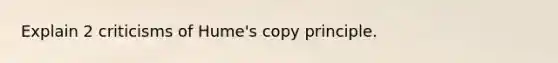 Explain 2 criticisms of Hume's copy principle.